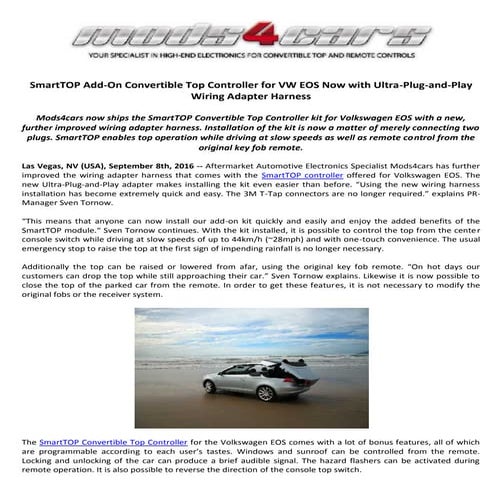 mods4cars

YOUR SPECIALIST IN HIGH-END ELECTRONICS FOR CONVERTIBLE TOP AND REMOTE CONTROLS

SmartTOP Add-On Convertible Top Controller for VW EOS Now with Ultra-Plug-and-Play Wiring Adapter Harness

Mods4cars now ships the SmartTOP Convertible Top Controller kit for Volkswagen EOS with a new, further improved wiring adapter harness. Installation of the kit is now a matter of merely connecting two plugs. SmartTOP enables top operation while driving at slow speeds as well as remote control from the original key fob remote.

Las Vegas, NV (USA), September 8th, 2016 -- Aftermarket Automotive Electronics Specialist Mods4cars has further improved the wiring adapter harness that comes with the SmartTOP controller offered for Volkswagen EOS. The new Ultra-Plug-and-Play adapter makes installing the kit even easier than before. "Using the new wiring harness installation has become extremely quick and easy. The 3M T-Tap connectors are no longer required." explains PR-Manager Sven Tornow.

"This means that anyone can now install our add-on kit quickly and easily and enjoy the added benefits of the SmartTOP module." Sven Tornow continues. With the kit installed, it is possible to control the top from the center console switch while driving at slow speeds of up to 44km/h (~28mph) and with one-touch convenience. The usual emergency stop to raise the top at the first sign of impending rainfall is no longer necessary.

Additionally the top can be raised or lowered from afar, using the original key fob remote. "On hot days our customers can drop the top while still approaching their car." Sven Tornow explains. Likewise it is now possible to close the top of the parked car from the remote. In order to get these features, it is not necessary to modify the original fobs or the receiver system.

The SmartTOP Convertible Top Controller for the Volkswagen EOS comes with a lot of bonus features, all of which are programmable according to each user's tastes. Windows and sunroof can be controlled from the remote. Locking and unlocking of the car can produce a brief audible signal. The hazard flashers can be activated during remote operation. It is also possible to reverse the direction of the console top switch.